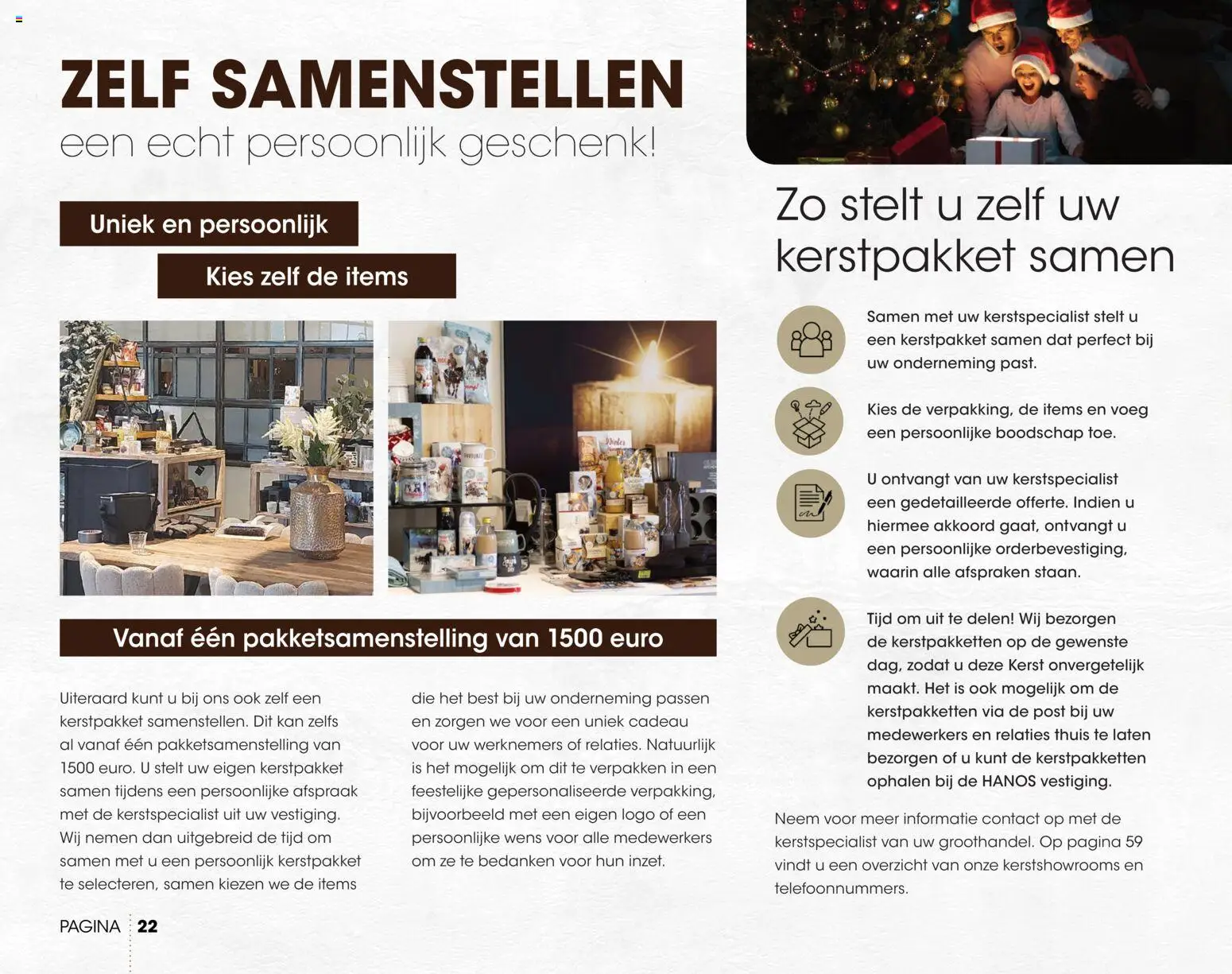 ZELF SAMENSTELLEN
een echt persoonlijk geschenk!

Uniek en persoonlijk

Kies zelf de items

Vanaf één pakketsamenstelling van 1500 euro

Uiteraard kunt u bij ons ook zelf een kerstpakket samenstellen. Dit kan zelfs al vanaf één pakketsamenstelling van 1500 euro. U stelt uw eigen kerstpakket samen tijdens een persoonlijke afspraak met de kerstspecialist uit uw vestiging. Wij nemen dan uitgebreid de tijd om samen met u een persoonlijk kerstpakket te selecteren, samen kiezen we de items die het best bij uw onderneming passen en zorgen we voor een uniek cadeau voor uw werknemers of relaties. Natuurlijk is het mogelijk om dit te verpakken in een feestelijke gepersonaliseerde verpakking, bijvoorbeeld met een eigen logo of een persoonlijke wens voor alle medewerkers om ze te bedanken voor hun inzet.

PAGINA 22

Zo stelt u zelf uw kerstpakket samen

Samen met uw kerstspecialist stelt u een kerstpakket samen dat perfect bij uw onderneming past.

Kies de verpakking, de items en voeg een persoonlijke boodschap toe.

U ontvangt van uw kerstspecialist een gedetailleerde offerte. Indien u hiermee akkoord gaat, ontvangt u een persoonlijke orderbevestiging, waarin alle afspraken staan.

Tijd om uit te delen! Wij bezorgen de kerstpakketten op de gewenste dag, zodat u deze Kerst onvergetelijk maakt. Het is ook mogelijk om de kerstpakketten via de post bij uw medewerkers en relaties thuis te laten bezorgen of u kunt de kerstpakketten ophalen bij de HANOS vestiging.

Neem voor meer informatie contact op met de kerstspecialist van uw groothandel. Op pagina 59 vindt u een overzicht van onze kerstshowrooms en telefoonnummers.